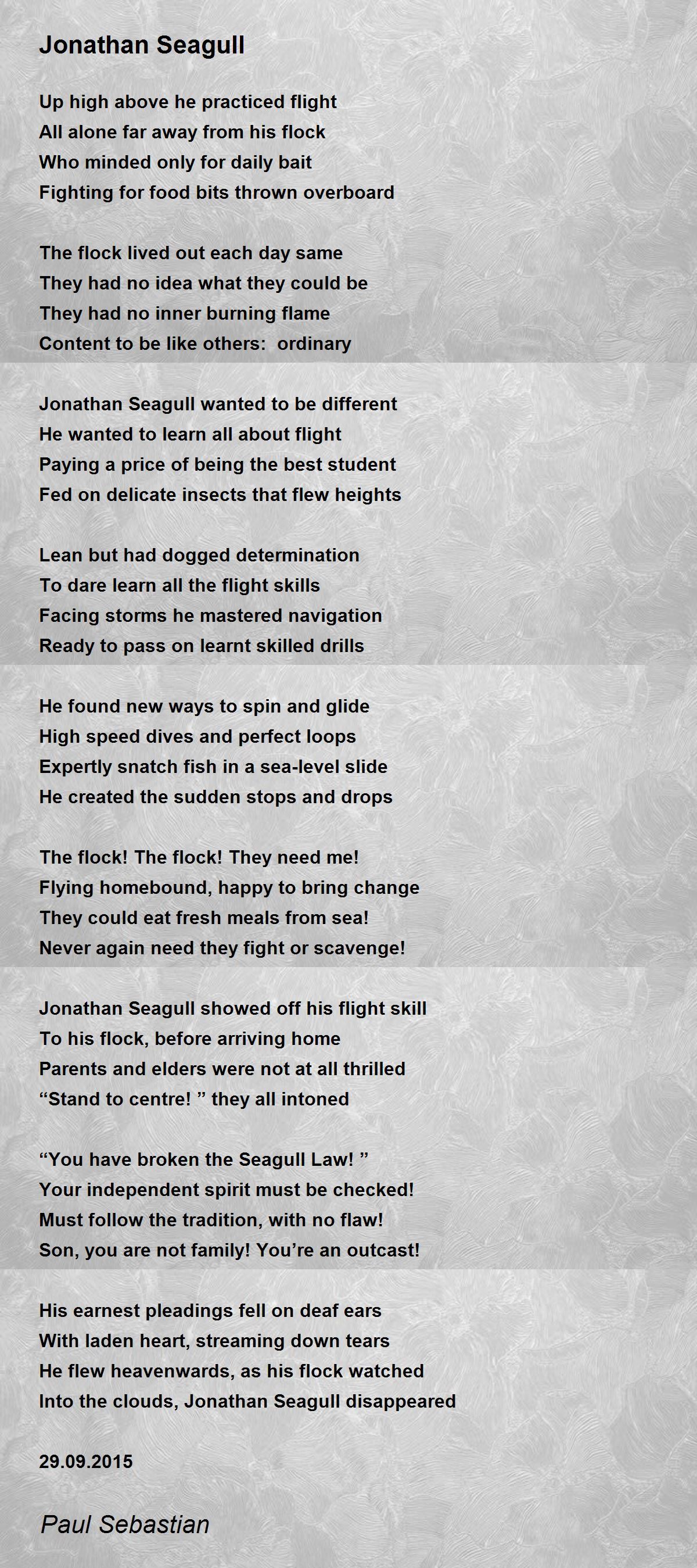 Jonathan Seagull

Up high above he practiced flight
All alone far away from his flock
Who minded only for daily bait
Fighting for food bits thrown overboard

The flock lived out each day same
They had no idea what they could be
They had no inner burning flame
Content to be like others:  ordinary

Jonathan Seagull wanted to be different
He wanted to learn all about flight
Paying a price of being the best student
Fed on delicate insects that flew heights

Lean but had dogged determination
To dare learn all the flight skills
Facing storms he mastered navigation
Ready to pass on learnt skilled drills

He found new ways to spin and glide
High speed dives and perfect loops
Expertly snatch fish in a sea-level slide
He created the sudden stops and drops

The flock! The flock! They need me!
Flying homebound, happy to bring change
They could eat fresh meals from sea!
Never again need they fight or scavenge!

Jonathan Seagull showed off his flight skill
To his flock, before arriving home
Parents and elders were not at all thrilled
“Stand to centre! ” they all intoned

“You have broken the Seagull Law! ”
Your independent spirit must be checked!
Must follow the tradition, with no flaw!
Son, you are not family! You’re an outcast!

His earnest pleadings fell on deaf ears
With laden heart, streaming down tears
He flew heavenwards, as his flock watched
Into the clouds, Jonathan Seagull disappeared

29.09.2015

Paul Sebastian